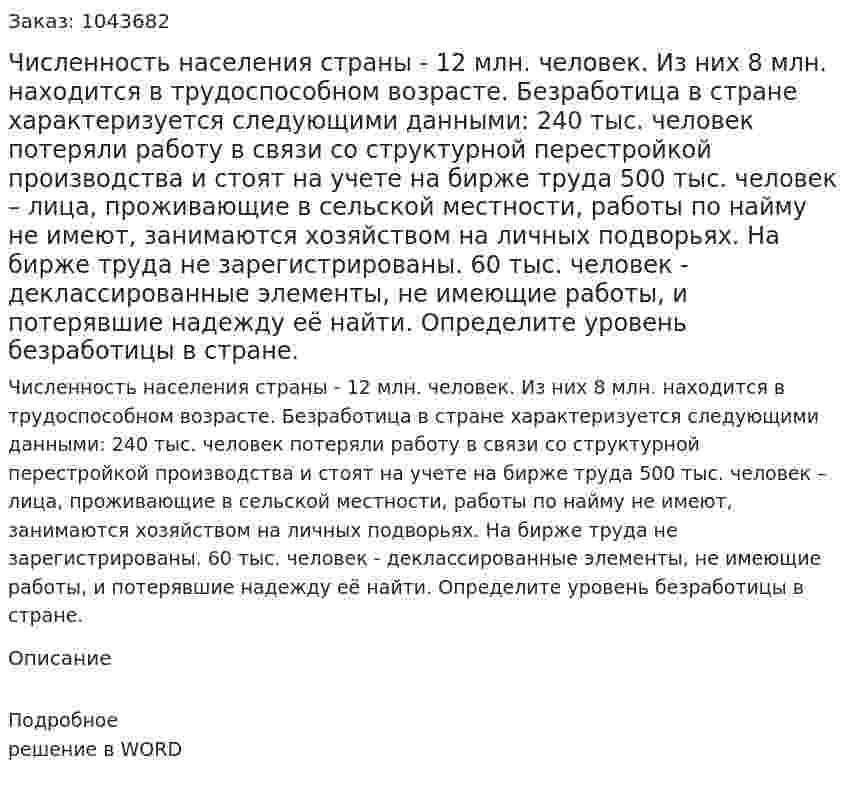 Заказ: 1043682

Численность населения страны - 12 млн. человек. Из них 8 млн. находится в трудоспособном возрасте. Безработица в стране характеризуется следующими данными: 240 тыс. человек потеряли работу в связи со структурной перестройкой производства и стоят на учете на бирже труда 500 тыс. человек – лица, проживающие в сельской местности, работы по найму не имеют, занимаются хозяйством на личных подворьях. На бирже труда не зарегистрированы. 60 тыс. человек - деклассированные элементы, не имеющие работы, и потерявшие надежду её найти. Определите уровень безработицы в стране.

Численность населения страны - 12 млн. человек. Из них 8 млн. находится в трудоспособном возрасте. Безработица в стране характеризуется следующими данными: 240 тыс. человек потеряли работу в связи со структурной перестройкой производства и стоят на учете на бирже труда 500 тыс. человек – лица, проживающие в сельской местности, работы по найму не имеют, занимаются хозяйством на личных подворьях. На бирже труда не зарегистрированы. 60 тыс. человек - деклассированные элементы, не имеющие работы, и потерявшие надежду её найти. Определите уровень безработицы в стране.

Описание

Подробное
решение в WORD